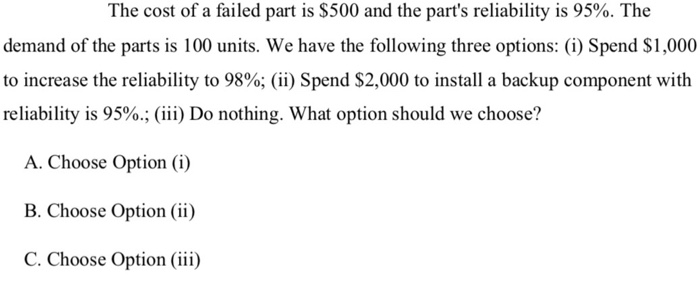 The cost of a failed part is \$500 and the part's reliability is 95%. The demand of the parts is 100 units. We have the following three options: (i) Spend \$1,000 to increase the reliability to 98%; (ii) Spend \$2,000 to install a backup component with reliability is 95%.; (iii) Do nothing. What option should we choose?

A. Choose Option (i)

B. Choose Option (ii)

C. Choose Option (iii)